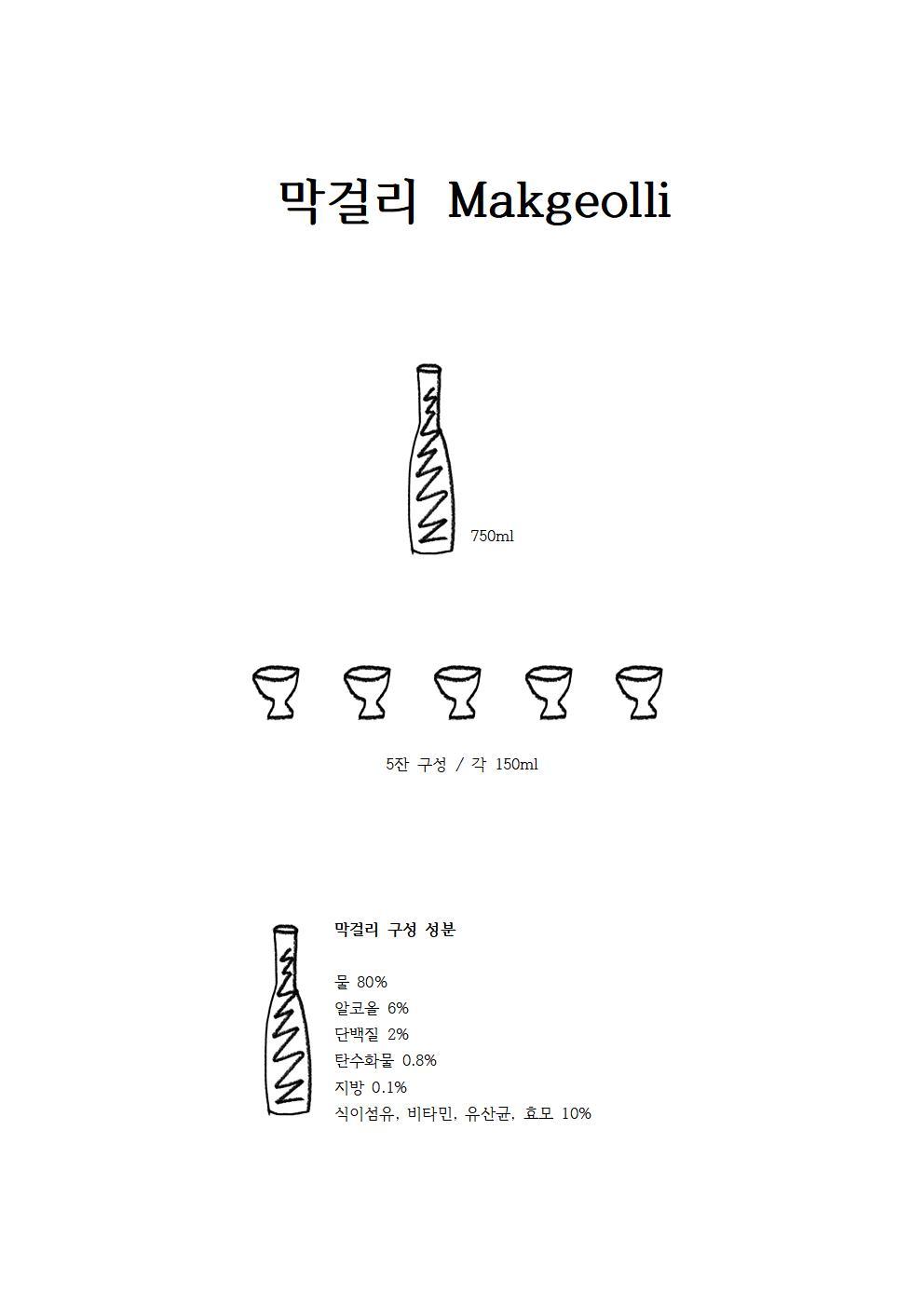 막걸리 Makgeolli

750ml

5잔 구성 / 각 150ml

막걸리 구성 성분

물 80%
알코올 6%
단백질 2%
탄수화물 0.8%
지방 0.1%
식이섬유, 비타민, 유산균, 효모 10%